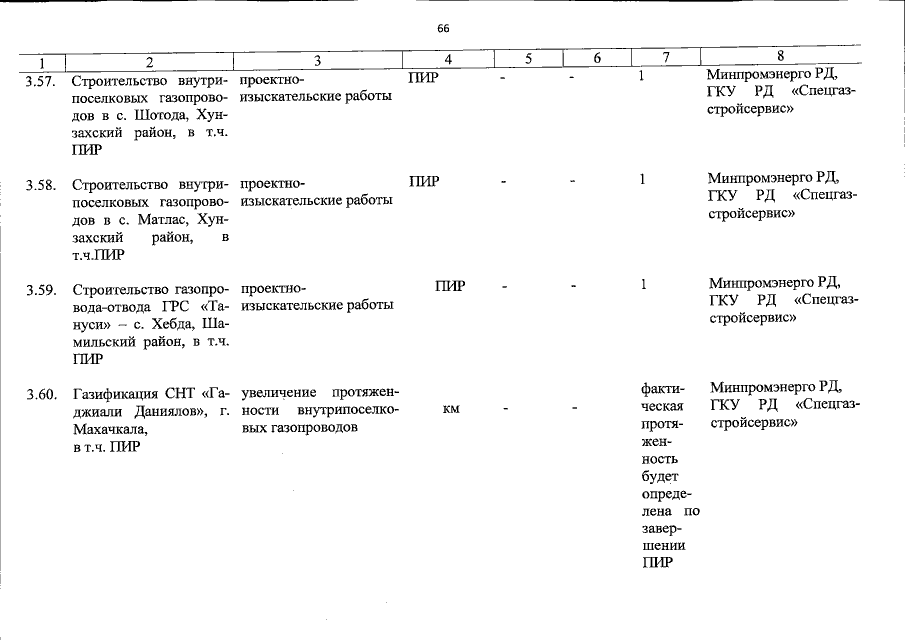 66

| 1 | 2 | 3 | 4 | 5 | 6 | 7 | 8 |
|---|---|---|---|---|---|---|---|
| 3.57. | Строительство внутрипоселковых газопроводов в с. Шотода, Хунзахский район, в т.ч. ПИР | проектно-изыскательские работы | ПИР | - | - | 1 | Минпромэнерго РД, ГКУ РД «Спецгазстройсервис» |
| 3.58. | Строительство внутрипоселковых газопроводов в с. Матлас, Хунзахский район, в т.ч.ПИР | проектно-изыскательские работы | ПИР | - | - | 1 | Минпромэнерго РД, ГКУ РД «Спецгазстройсервис» |
| 3.59. | Строительство газопровода-отвода ГРС «Тануси» – с. Хебда, Шамильский район, в т.ч. ПИР | проектно-изыскательские работы | ПИР | - | - | 1 | Минпромэнерго РД, ГКУ РД «Спецгазстройсервис» |
| 3.60. | Газификация СНТ «Гаджиали Даниялов», г. Махачкала, в т.ч. ПИР | увеличение протяженности внутрипоселковых газопроводов | км | - | - | фактическая протяженность будет определена по завершении ПИР | Минпромэнерго РД, ГКУ РД «Спецгазстройсервис» |